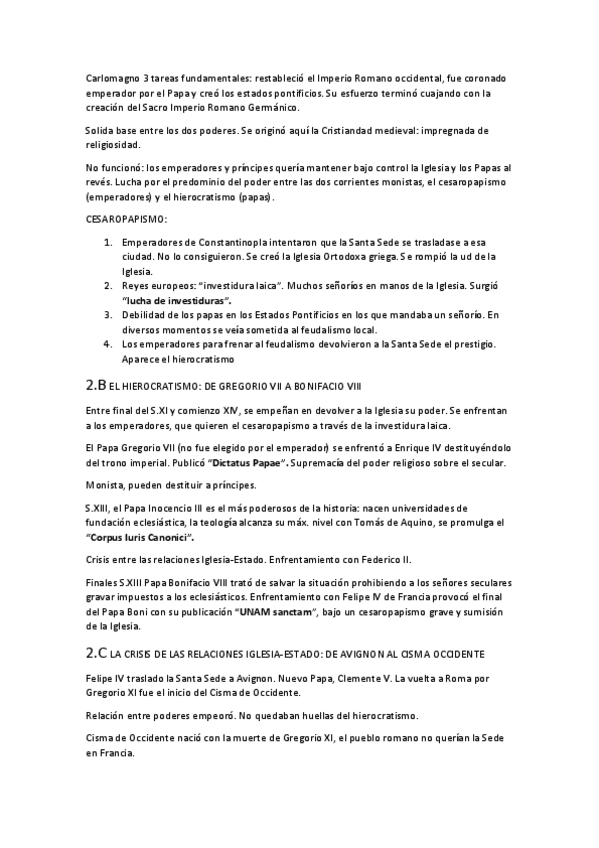 Carlomagno 3 tareas fundamentales: restableció el Imperio Romano occidental, fue coronado emperador por el Papa y creó los estados pontificios. Su esfuerzo terminó cuajando con la creación del Sacro Imperio Romano Germánico.

Solida base entre los dos poderes. Se originó aquí la Cristiandad medieval: impregnada de religiosidad.

No funcionó: los emperadores y príncipes quería mantener bajo control la Iglesia y los Papas al revés. Lucha por el predominio del poder entre las dos corrientes monistas, el cesaropapismo (emperadores) y el hierocratismo (papas).

CESAROPAPISMO:

1. Emperadores de Constantinopla intentaron que la Santa Sede se trasladase a esa ciudad. No lo consiguieron. Se creó la Iglesia Ortodoxa griega. Se rompió la ud de la Iglesia.
2. Reyes europeos: "investidura laica". Muchos señoríos en manos de la Iglesia. Surgió "lucha de investiduras".
3. Debilidad de los papas en los Estados Pontificios en los que mandaba un señorío. En diversos momentos se veía sometida al feudalismo local.
4. Los emperadores para frenar al feudalismo devolvieron a la Santa Sede el prestigio. Aparece el hierocratismo

2.B EL HIEROCRATISMO: DE GREGORIO VII A BONIFACIO VIII

Entre final del S.XI y comienzo XIV, se empeñan en devolver a la Iglesia su poder. Se enfrentan a los emperadores, que quieren el cesaropapismo a través de la investidura laica.

El Papa Gregorio VII (no fue elegido por el emperador) se enfrentó a Enrique IV destituyéndolo del trono imperial. Publicó "Dictatus Papae". Supremacía del poder religioso sobre el secular.

Monista, pueden destituir a príncipes.

S.XIII, el Papa Inocencio III es el más poderosos de la historia: nacen universidades de fundación eclesiástica, la teología alcanza su máx. nivel con Tomás de Aquino, se promulga el "Corpus Iuris Canonici".

Crisis entre las relaciones Iglesia-Estado. Enfrentamiento con Federico II.

Finales S.XIII Papa Bonifacio VIII trató de salvar la situación prohibiendo a los señores seculares gravar impuestos a los eclesiásticos. Enfrentamiento con Felipe IV de Francia provocó el final del Papa Boni con su publicación "UNAM sanctam", bajo un cesaropapismo grave y sumisión de la Iglesia.

2.C LA CRISIS DE LAS RELACIONES IGLESIA-ESTADO: DE AVIGNON AL CISMA OCCIDENTE

Felipe IV traslado la Santa Sede a Avignon. Nuevo Papa, Clemente V. La vuelta a Roma por Gregorio XI fue el inicio del Cisma de Occidente.

Relación entre poderes empeoró. No quedaban huellas del hierocratismo.

Cisma de Occidente nació con la muerte de Gregorio XI, el pueblo romano no querían la Sede en Francia.